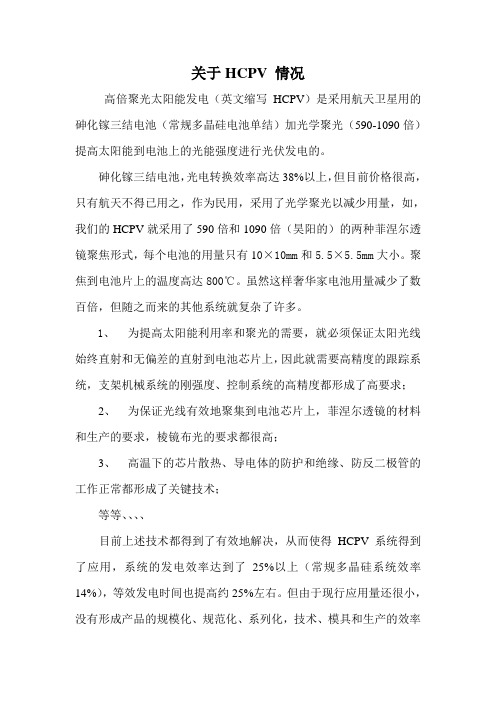 关于 HCPV 情况

高倍聚光太阳能发电（英文缩写 HCPV）是采用航天卫星用的砷化镓三结电池（常规多晶硅电池单结）加光学聚光（590-1090 倍）提高太阳能到电池上的光能强度进行光伏发电的。

砷化镓三结电池，光电转换效率高达 38%以上，但目前价格很高，只有航天不得已用之，作为民用，采用了光学聚光以减少用量，如，我们的 HCPV 就采用了 590 倍和 1090 倍（昊阳的）的两种菲涅尔透镜聚焦形式，每个电池的用量只有 10×10㎜ 和 5.5×5.5㎜ 大小。聚焦到电池片上的温度高达 800℃。虽然这样奢华家电池用量减少了数百倍，但随之而来的其他系统就复杂了许多。

1、 为提高太阳能利用率和聚光的需要，就必须保证太阳光线始终直射和无偏差的直射到电池芯片上，因此就需要高精度的跟踪系统，支架机械系统的刚强度、控制系统的高精度都形成了高要求；

2、 为保证光线有效地聚集到电池芯片上，菲涅尔透镜的材料和生产的要求，棱镜布光的要求都很高；

3、 高温下的芯片散热、导电体的防护和绝缘、防反二极管的工作正常都形成了关键技术；

等等、、、、

目前上述技术都得到了有效地解决，从而使得 HCPV 系统得到了应用，系统的发电效率达到了 25%以上（常规多晶硅系统效率 14%），等效发电时间也提高约 25%左右。但由于现行应用量还很小，没有形成产品的规模化、规范化、系列化，技术、模具和生产的效率